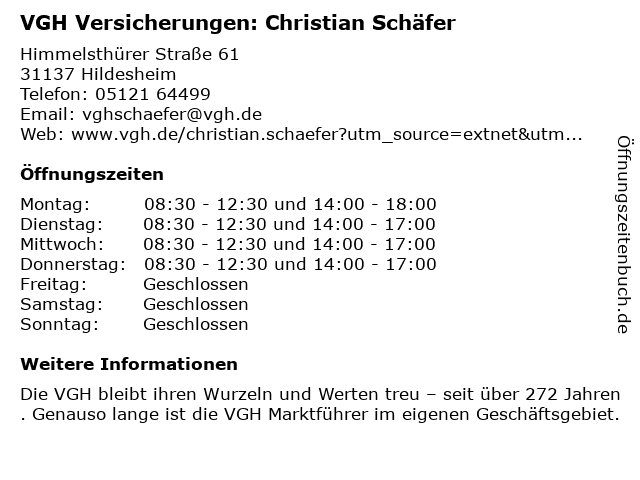 VGH Versicherungen: Christian Schäfer

Himmelsthürer Straße 61
31137 Hildesheim
Telefon: 05121 64499
Email: vghschaefer@vgh.de
Web: www.vgh.de/christian.schaefer?utm_source=extnet&utm...

Öffnungszeiten

Montag: 08:30 - 12:30 und 14:00 - 18:00
Dienstag: 08:30 - 12:30 und 14:00 - 17:00
Mittwoch: 08:30 - 12:30 und 14:00 - 17:00
Donnerstag: 08:30 - 12:30 und 14:00 - 17:00
Freitag: Geschlossen
Samstag: Geschlossen
Sonntag: Geschlossen

Weitere Informationen

Die VGH bleibt ihren Wurzeln und Werten treu – seit über 272 Jahren . Genauso lange ist die VGH Marktführer im eigenen Geschäftsgebiet.

Öffnungszeitenbuch.de